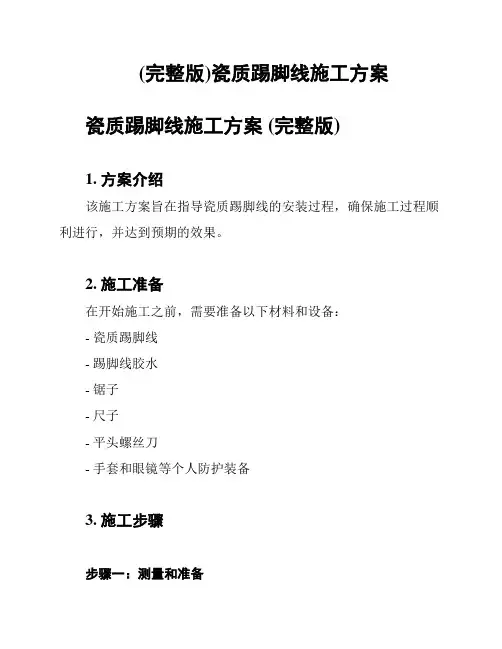 (完整版)瓷质踢脚线施工方案

瓷质踢脚线施工方案 (完整版)

1. 方案介绍

该施工方案旨在指导瓷质踢脚线的安装过程，确保施工过程顺利进行，并达到预期的效果。

2. 施工准备

在开始施工之前，需要准备以下材料和设备：

- 瓷质踢脚线
- 踢脚线胶水
- 锯子
- 尺子
- 平头螺丝刀
- 手套和眼镜等个人防护装备

3. 施工步骤

步骤一：测量和准备